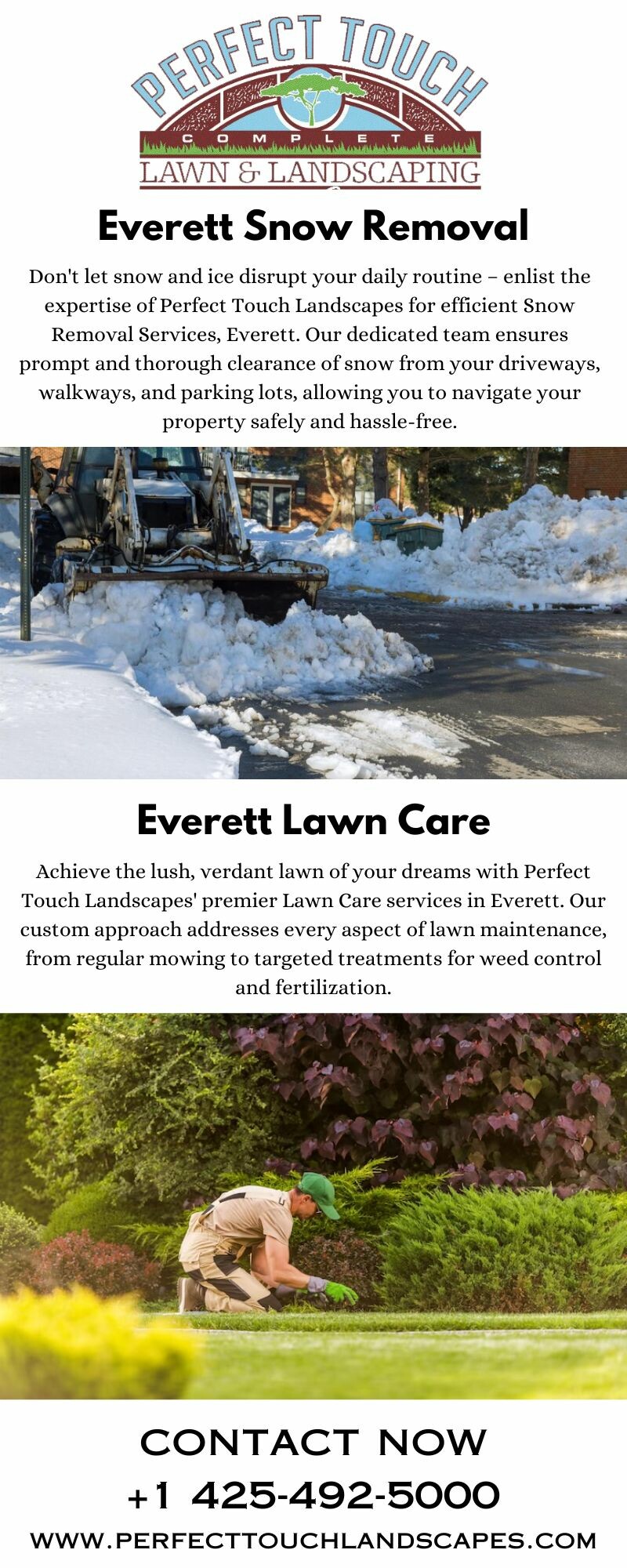 PERFECT TOUCH
COMPLETE
LAWN & LANDSCAPING

Everett Snow Removal

Don't let snow and ice disrupt your daily routine – enlist the expertise of Perfect Touch Landscapes for efficient Snow Removal Services, Everett. Our dedicated team ensures prompt and thorough clearance of snow from your driveways, walkways, and parking lots, allowing you to navigate your property safely and hassle-free.

Everett Lawn Care

Achieve the lush, verdant lawn of your dreams with Perfect Touch Landscapes' premier Lawn Care services in Everett. Our custom approach addresses every aspect of lawn maintenance, from regular mowing to targeted treatments for weed control and fertilization.

CONTACT NOW
+1 425-492-5000
WWW.PERFECTTOUCHLANDSCAPES.COM